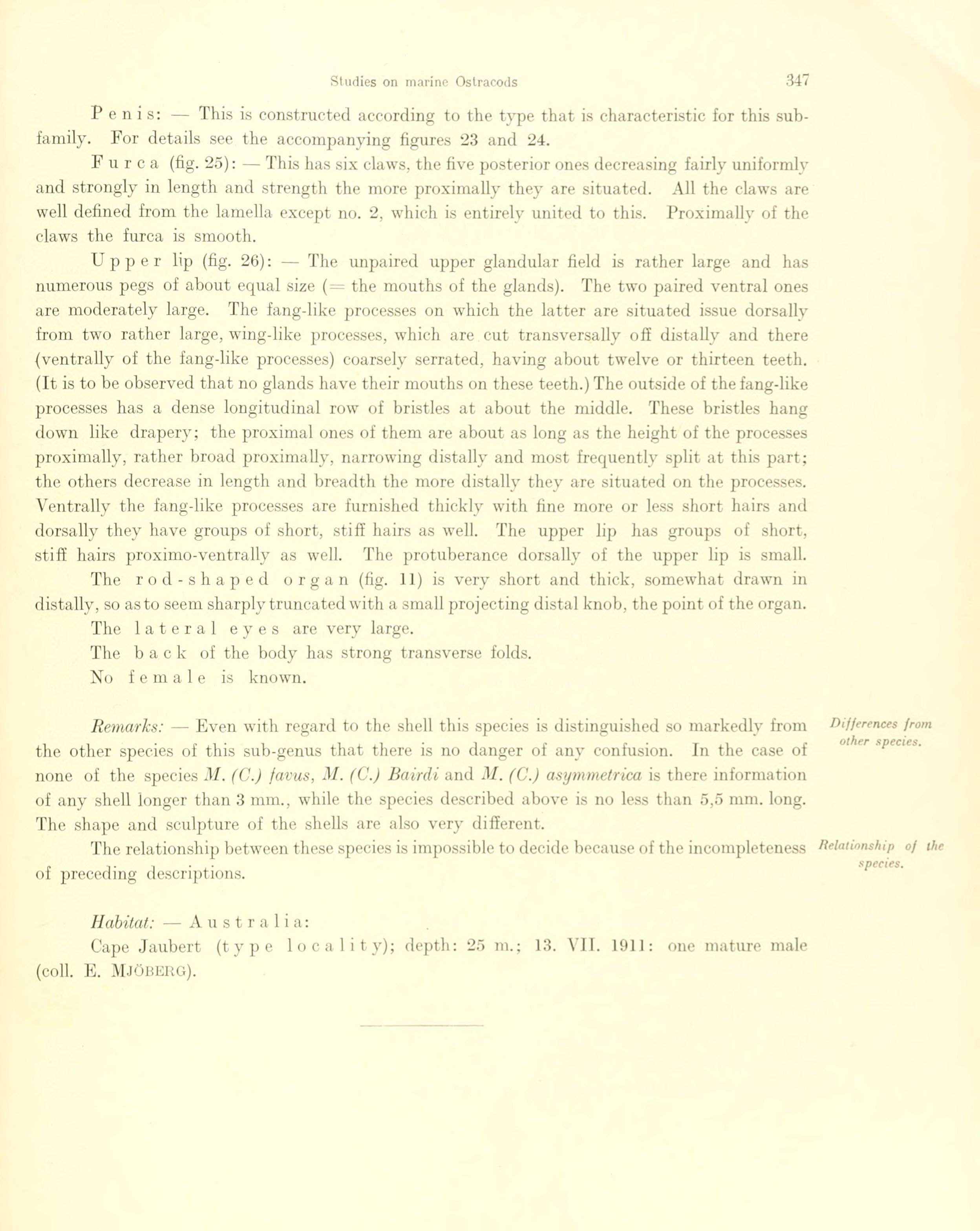 Studies on marine Ostracods 347

Penis: — This is constructed according to the type that is characteristic for this sub-family. For details see the accompanying figures 23 and 24.

Furca (fig. 25): — This has six claws, the five posterior ones decreasing fairly uniformly and strongly in length and strength the more proximally they are situated. All the claws are well defined from the lamella except no. 2, which is entirely united to this. Proximally of the claws the furca is smooth.

Upper lip (fig. 26): — The unpaired upper glandular field is rather large and has numerous pegs of about equal size (= the mouths of the glands). The two paired ventral ones are moderately large. The fang-like processes on which the latter are situated issue dorsally from two rather large, wing-like processes, which are cut transversally off distally and there (ventrally of the fang-like processes) coarsely serrated, having about twelve or thirteen teeth. (It is to be observed that no glands have their mouths on these teeth.) The outside of the fang-like processes has a dense longitudinal row of bristles at about the middle. These bristles hang down like drapery; the proximal ones of them are about as long as the height of the processes proximally, rather broad proximally, narrowing distally and most frequently split at this part; the others decrease in length and breadth the more distally they are situated on the processes. Ventrally the fang-like processes are furnished thickly with fine more or less short hairs and dorsally they have groups of short, stiff hairs as well. The upper lip has groups of short, stiff hairs proximo-ventrally as well. The protuberance dorsally of the upper lip is small.

The rod-shaped organ (fig. 11) is very short and thick, somewhat drawn in distally, so as to seem sharply truncated with a small projecting distal knob, the point of the organ.

The lateral eyes are very large.

The back of the body has strong transverse folds.

No female is known.

Remarks: — Even with regard to the shell this species is distinguished so markedly from the other species of this sub-genus that there is no danger of any confusion. In the case of none of the species M. (C.) favus, M. (C.) Bairdi and M. (C.) asymmetrica is there information of any shell longer than 3 mm., while the species described above is no less than 5,5 mm. long. The shape and sculpture of the shells are also very different.

Differences from other species.

The relationship between these species is impossible to decide because of the incompleteness of preceding descriptions.

Relationship of the species.

Habitat: — Australia:

Cape Jaubert (type locality); depth: 25 m.; 13. VII. 1911: one mature male (coll. E. Mjöberg).